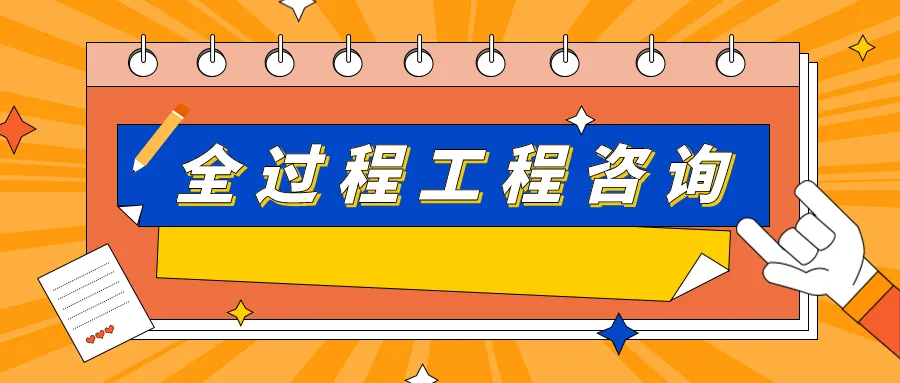 全过程工程咨询